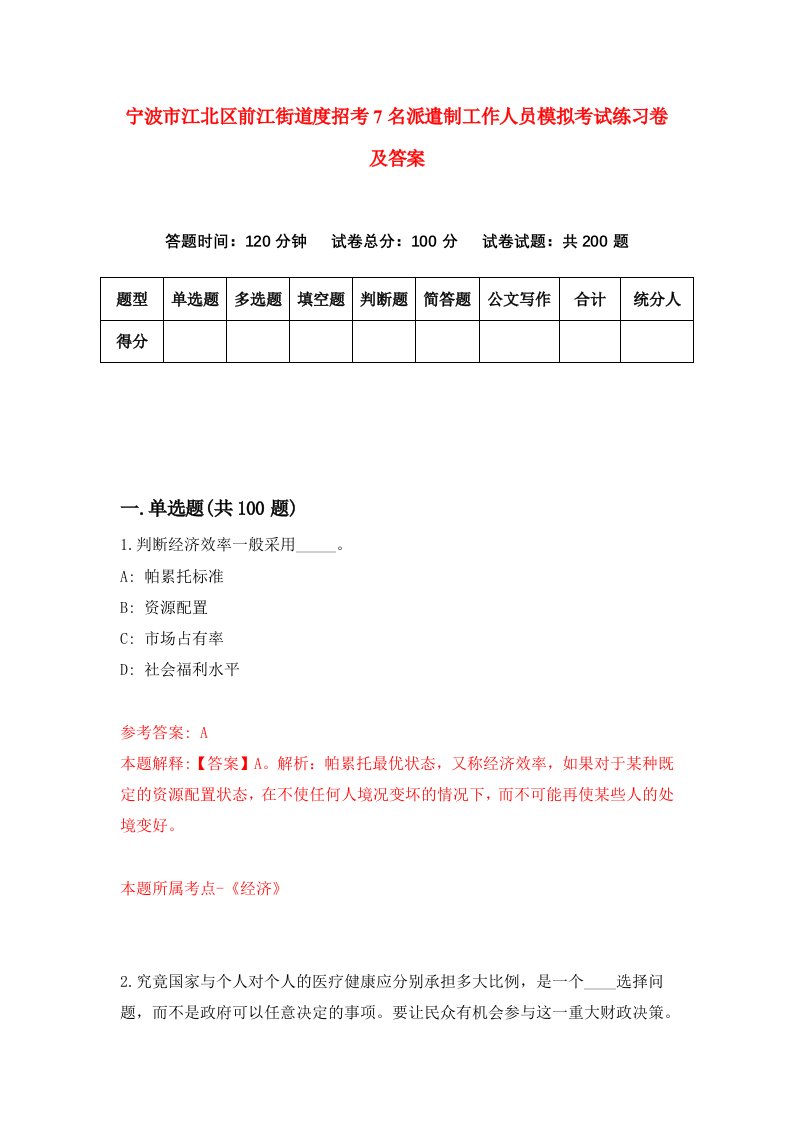 宁波市江北区前江街道度招考7名派遣制工作人员模拟考试练习卷及答案

答题时间：120分钟　试卷总分：100分　试卷试题：共200题

| 题型 | 单选题 | 多选题 | 填空题 | 判断题 | 简答题 | 公文写作 | 合计 | 统分人 |
|---|---|---|---|---|---|---|---|---|
| 得分 | | | | | | | | |

一.单选题(共100题)

1.判断经济效率一般采用_____。

A: 帕累托标准

B: 资源配置

C: 市场占有率

D: 社会福利水平

参考答案: A

本题解释:【答案】A。解析：帕累托最优状态，又称经济效率，如果对于某种既定的资源配置状态，在不使任何人境况变坏的情况下，而不可能再使某些人的处境变好。

本题所属考点-《经济》

2.究竟国家与个人对个人的医疗健康应分别承担多大比例，是一个____选择问题，而不是政府可以任意决定的事项。要让民众有机会参与这一重大财政决策。